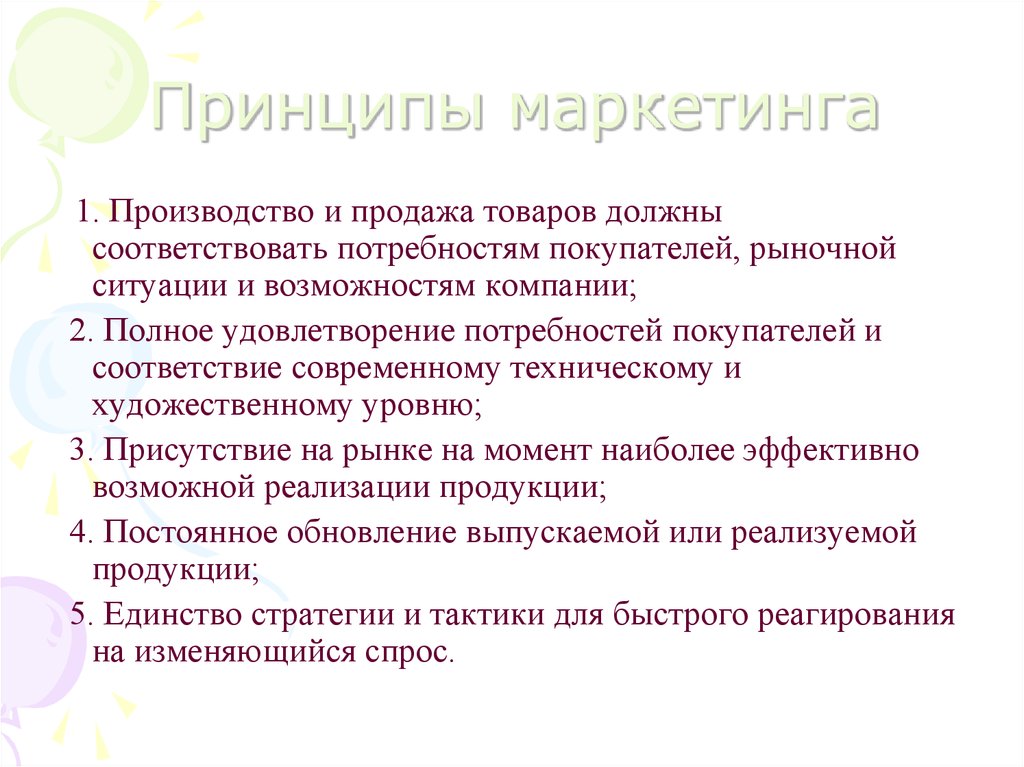 Принципы маркетинга

1. Производство и продажа товаров должны соответствовать потребностям покупателей, рыночной ситуации и возможностям компании;

2. Полное удовлетворение потребностей покупателей и соответствие современному техническому и художественному уровню;

3. Присутствие на рынке на момент наиболее эффективно возможной реализации продукции;

4. Постоянное обновление выпускаемой или реализуемой продукции;

5. Единство стратегии и тактики для быстрого реагирования на изменяющийся спрос.